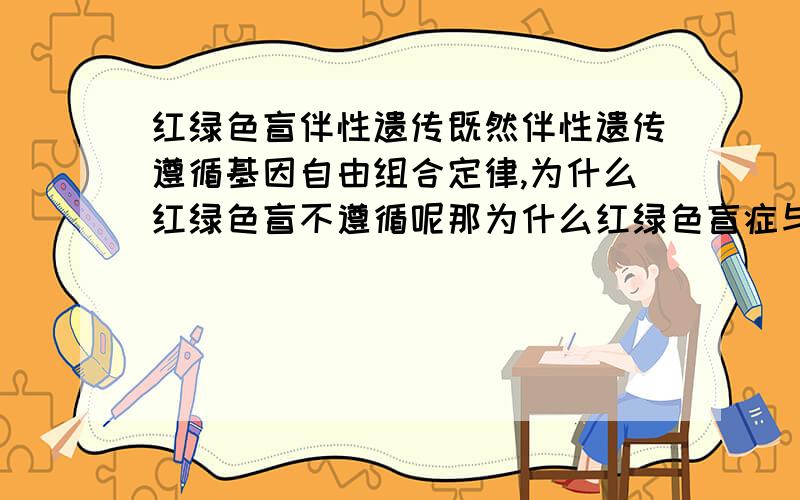 红绿色盲伴性遗传既然伴性遗传遵循基因自由组合定律,为什么红绿色盲不遵循呢那为什么红绿色盲症与